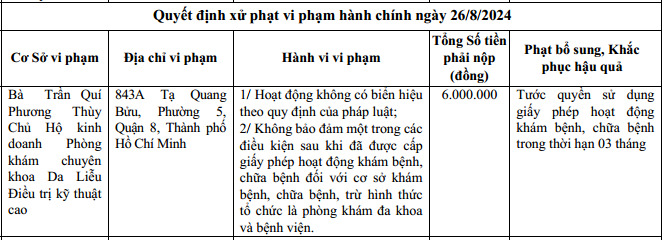 Quyết định xử phạt vi phạm hành chính ngày 26/8/2024

| Cơ Sở vi phạm | Địa chỉ vi phạm | Hành vi vi phạm | Tổng Số tiền phải nộp (đồng) | Phạt bổ sung, Khắc phục hậu quả |
|---|---|---|---|---|
| Bà Trần Quí Phương Thùy Chủ Hộ kinh doanh Phòng khám chuyên khoa Da Liễu Điều trị kỹ thuật cao | 843A Tạ Quang Bửu, Phường 5, Quận 8, Thành phố Hồ Chí Minh | 1/ Hoạt động không có biển hiệu theo quy định của pháp luật; 2/ Không bảo đảm một trong các điều kiện sau khi đã được cấp giấy phép hoạt động khám bệnh, chữa bệnh đối với cơ sở khám bệnh, chữa bệnh, trừ hình thức tổ chức là phòng khám đa khoa và bệnh viện. | 6.000.000 | Tước quyền sử dụng giấy phép hoạt động khám bệnh, chữa bệnh trong thời hạn 03 tháng |